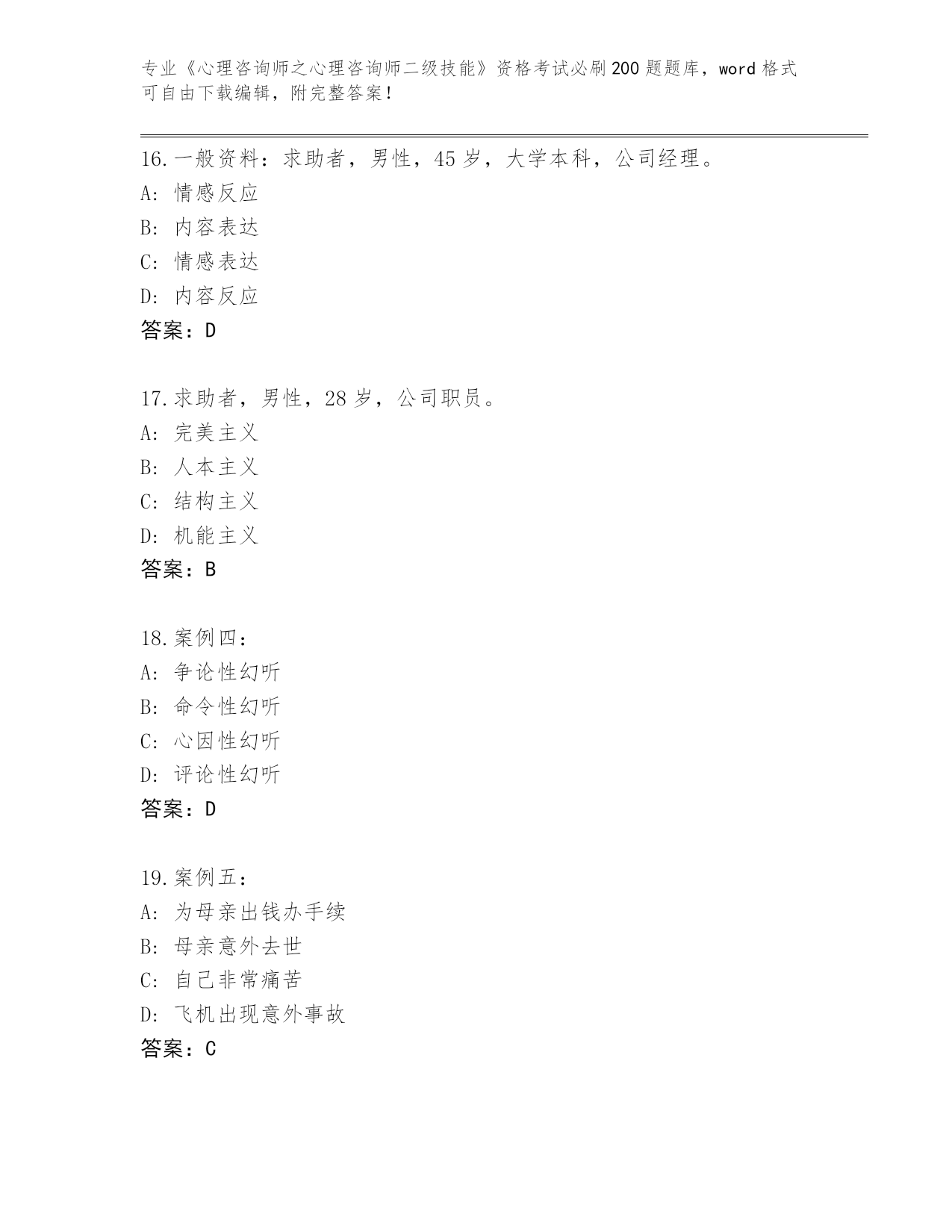 专业《心理咨询师之心理咨询师二级技能》资格考试必刷200题题库，word格式可自由下载编辑，附完整答案！

16.一般资料：求助者，男性，45岁，大学本科，公司经理。
A：情感反应
B：内容表达
C：情感表达
D：内容反应
答案：D

17.求助者，男性，28岁，公司职员。
A：完美主义
B：人本主义
C：结构主义
D：机能主义
答案：B

18.案例四：
A：争论性幻听
B：命令性幻听
C：心因性幻听
D：评论性幻听
答案：D

19.案例五：
A：为母亲出钱办手续
B：母亲意外去世
C：自己非常痛苦
D：飞机出现意外事故
答案：C